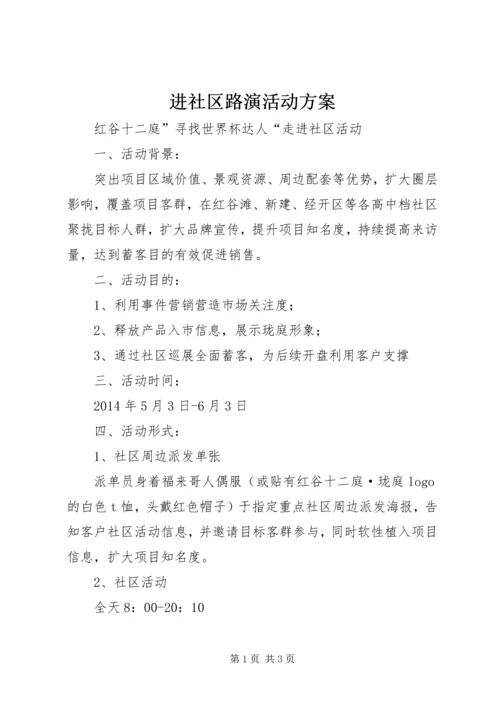 进社区路演活动方案

红谷十二庭”寻找世界杯达人“走进社区活动

一、活动背景：

突出项目区域价值、景观资源、周边配套等优势，扩大圈层影响，覆盖项目客群，在红谷滩、新建、经开区等各高中档社区聚拢目标人群，扩大品牌宣传，提升项目知名度，持续提高来访量，达到蓄客目的有效促进销售。

二、活动目的：

1、利用事件营销营造市场关注度；

2、释放产品入市信息，展示珑庭形象；

3、通过社区巡展全面蓄客，为后续开盘利用客户支撑

三、活动时间：

2014年5月3日-6月3日

四、活动形式：

1、社区周边派发单张

派单员身着福来哥人偶服（或贴有红谷十二庭·珑庭logo的白色t恤，头戴红色帽子）于指定重点社区周边派发海报，告知客户社区活动信息，并邀请目标客群参与，同时软性植入项目信息，扩大项目知名度。

2、社区活动

全天8：00-20：10

第1页 共3页